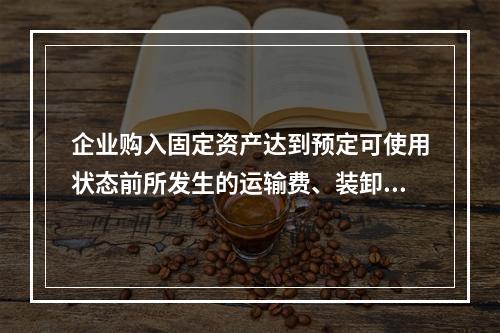 企业购入固定资产达到预定可使用状态前所发生的运输费、装卸...